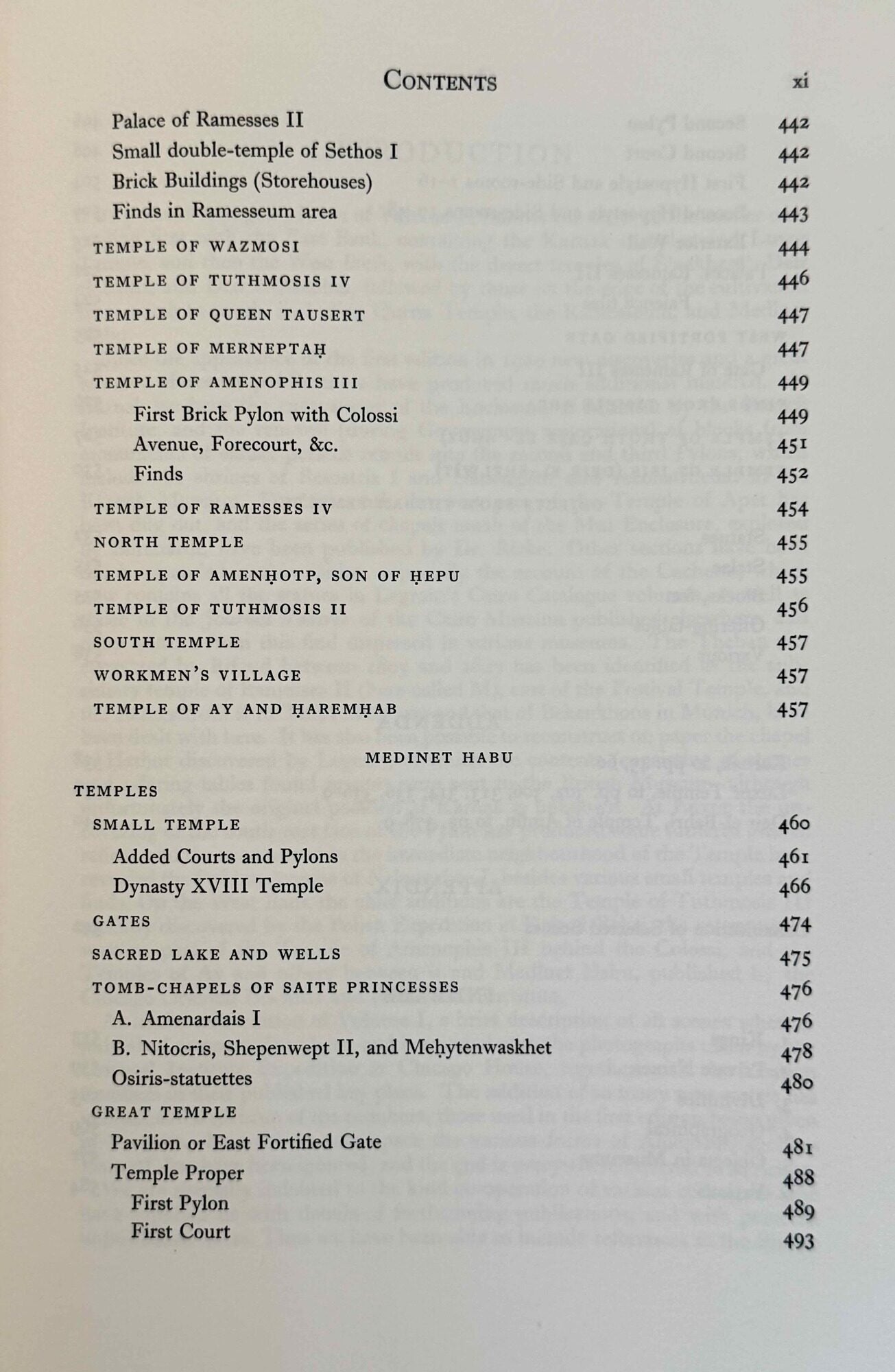 CONTENTS xi

Palace of Ramesses II 442
Small double-temple of Sethos I 442
Brick Buildings (Storehouses) 442
Finds in Ramesseum area 443

TEMPLE OF WAZMOSI 444
TEMPLE OF TUTHMOSIS IV 446
TEMPLE OF QUEEN TAUSERT 447
TEMPLE OF MERNEPTAḤ 447
TEMPLE OF AMENOPHIS III 449
First Brick Pylon with Colossi 449
Avenue, Forecourt, &c. 451
Finds 452
TEMPLE OF RAMESSES IV 454
NORTH TEMPLE 455
TEMPLE OF AMENḤOTP, SON OF ḤEPU 455
TEMPLE OF TUTHMOSIS II 456
SOUTH TEMPLE 457
WORKMEN'S VILLAGE 457
TEMPLE OF AY AND ḤAREMḤAB 457

MEDINET HABU

TEMPLES
SMALL TEMPLE 460
Added Courts and Pylons 461
Dynasty XVIII Temple 466
GATES 474
SACRED LAKE AND WELLS 475
TOMB-CHAPELS OF SAITE PRINCESSES 476
A. Amenardais I 476
B. Nitocris, Shepenwept II, and Meḥytenwaskhet 478
Osiris-statuettes 480
GREAT TEMPLE
Pavilion or East Fortified Gate 481
Temple Proper 488
First Pylon 489
First Court 493